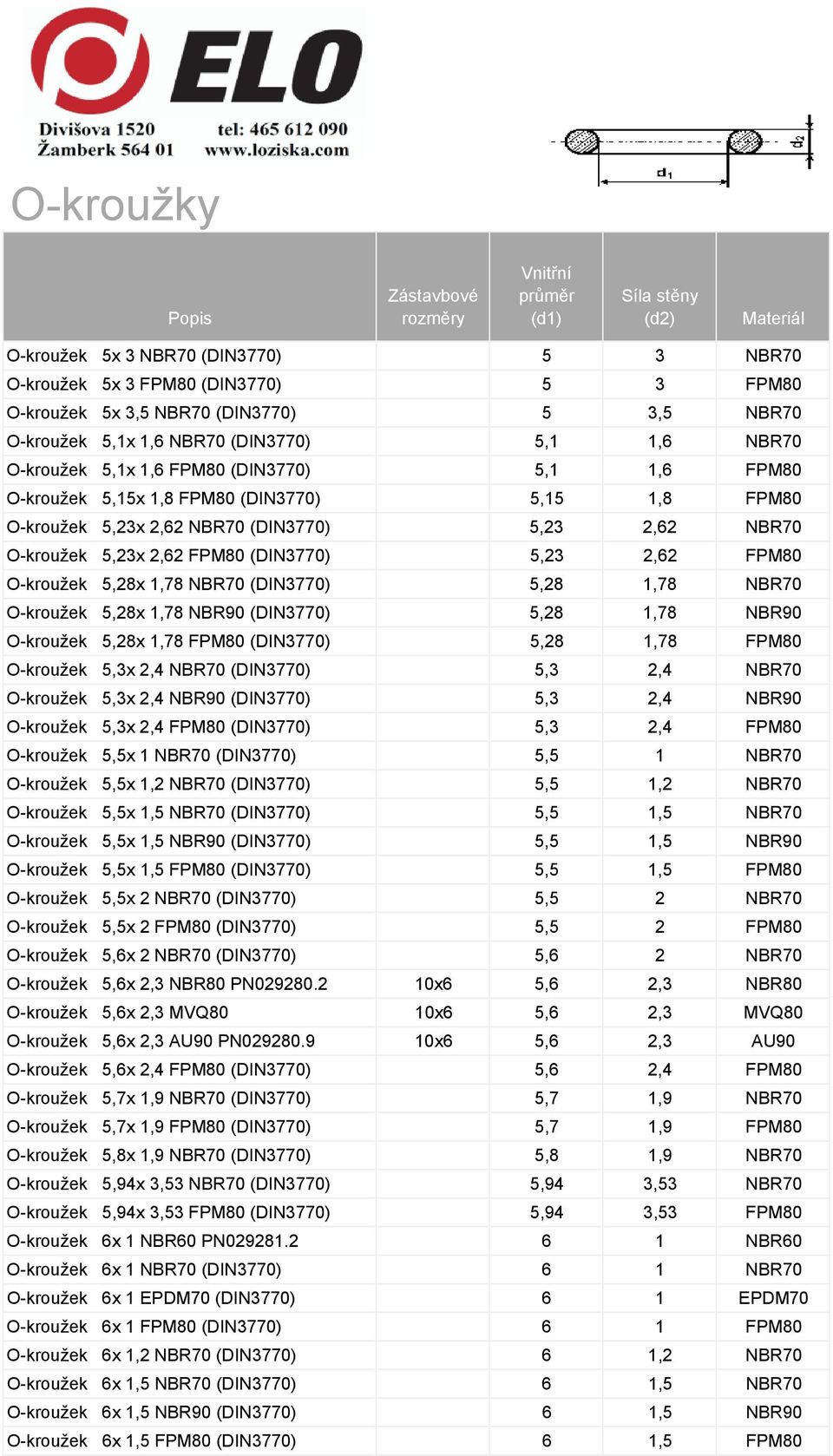 ELO
Divišova 1520
Žamberk 564 01
tel: 465 612 090
www.loziska.com

$d_2$
$d_1$

O-kroužky

| Popis | Zástavbové rozměry | Vnitřní průměr (d1) | Síla stěny (d2) | Materiál |
|---|---|---|---|---|
| O-kroužek 5x 3 NBR70 (DIN3770) | | 5 | 3 | NBR70 |
| O-kroužek 5x 3 FPM80 (DIN3770) | | 5 | 3 | FPM80 |
| O-kroužek 5x 3,5 NBR70 (DIN3770) | | 5 | 3,5 | NBR70 |
| O-kroužek 5,1x 1,6 NBR70 (DIN3770) | | 5,1 | 1,6 | NBR70 |
| O-kroužek 5,1x 1,6 FPM80 (DIN3770) | | 5,1 | 1,6 | FPM80 |
| O-kroužek 5,15x 1,8 FPM80 (DIN3770) | | 5,15 | 1,8 | FPM80 |
| O-kroužek 5,23x 2,62 NBR70 (DIN3770) | | 5,23 | 2,62 | NBR70 |
| O-kroužek 5,23x 2,62 FPM80 (DIN3770) | | 5,23 | 2,62 | FPM80 |
| O-kroužek 5,28x 1,78 NBR70 (DIN3770) | | 5,28 | 1,78 | NBR70 |
| O-kroužek 5,28x 1,78 NBR90 (DIN3770) | | 5,28 | 1,78 | NBR90 |
| O-kroužek 5,28x 1,78 FPM80 (DIN3770) | | 5,28 | 1,78 | FPM80 |
| O-kroužek 5,3x 2,4 NBR70 (DIN3770) | | 5,3 | 2,4 | NBR70 |
| O-kroužek 5,3x 2,4 NBR90 (DIN3770) | | 5,3 | 2,4 | NBR90 |
| O-kroužek 5,3x 2,4 FPM80 (DIN3770) | | 5,3 | 2,4 | FPM80 |
| O-kroužek 5,5x 1 NBR70 (DIN3770) | | 5,5 | 1 | NBR70 |
| O-kroužek 5,5x 1,2 NBR70 (DIN3770) | | 5,5 | 1,2 | NBR70 |
| O-kroužek 5,5x 1,5 NBR70 (DIN3770) | | 5,5 | 1,5 | NBR70 |
| O-kroužek 5,5x 1,5 NBR90 (DIN3770) | | 5,5 | 1,5 | NBR90 |
| O-kroužek 5,5x 1,5 FPM80 (DIN3770) | | 5,5 | 1,5 | FPM80 |
| O-kroužek 5,5x 2 NBR70 (DIN3770) | | 5,5 | 2 | NBR70 |
| O-kroužek 5,5x 2 FPM80 (DIN3770) | | 5,5 | 2 | FPM80 |
| O-kroužek 5,6x 2 NBR70 (DIN3770) | | 5,6 | 2 | NBR70 |
| O-kroužek 5,6x 2,3 NBR80 PN029280.2 | 10x6 | 5,6 | 2,3 | NBR80 |
| O-kroužek 5,6x 2,3 MVQ80 | 10x6 | 5,6 | 2,3 | MVQ80 |
| O-kroužek 5,6x 2,3 AU90 PN029280.9 | 10x6 | 5,6 | 2,3 | AU90 |
| O-kroužek 5,6x 2,4 FPM80 (DIN3770) | | 5,6 | 2,4 | FPM80 |
| O-kroužek 5,7x 1,9 NBR70 (DIN3770) | | 5,7 | 1,9 | NBR70 |
| O-kroužek 5,7x 1,9 FPM80 (DIN3770) | | 5,7 | 1,9 | FPM80 |
| O-kroužek 5,8x 1,9 NBR70 (DIN3770) | | 5,8 | 1,9 | NBR70 |
| O-kroužek 5,94x 3,53 NBR70 (DIN3770) | | 5,94 | 3,53 | NBR70 |
| O-kroužek 5,94x 3,53 FPM80 (DIN3770) | | 5,94 | 3,53 | FPM80 |
| O-kroužek 6x 1 NBR60 PN029281.2 | | 6 | 1 | NBR60 |
| O-kroužek 6x 1 NBR70 (DIN3770) | | 6 | 1 | NBR70 |
| O-kroužek 6x 1 EPDM70 (DIN3770) | | 6 | 1 | EPDM70 |
| O-kroužek 6x 1 FPM80 (DIN3770) | | 6 | 1 | FPM80 |
| O-kroužek 6x 1,2 NBR70 (DIN3770) | | 6 | 1,2 | NBR70 |
| O-kroužek 6x 1,5 NBR70 (DIN3770) | | 6 | 1,5 | NBR70 |
| O-kroužek 6x 1,5 NBR90 (DIN3770) | | 6 | 1,5 | NBR90 |
| O-kroužek 6x 1,5 FPM80 (DIN3770) | | 6 | 1,5 | FPM80 |